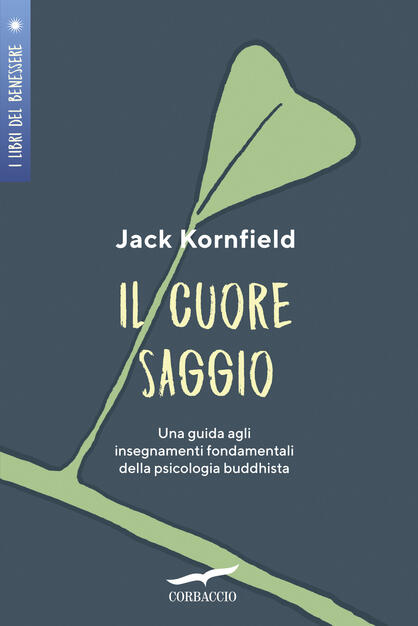 I LIBRI DEL BENESSERE

Jack Kornfield

IL CUORE SAGGIO

Una guida agli insegnamenti fondamentali della psicologia buddhista

CORBACCIO